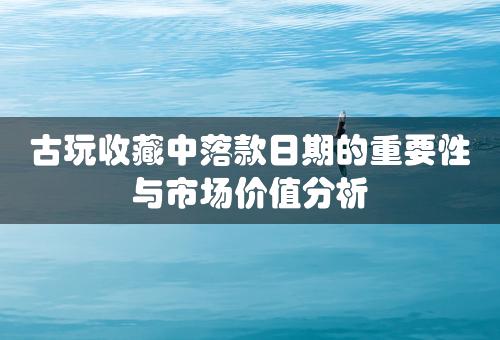 古玩收藏中落款日期的重要性与市场价值分析